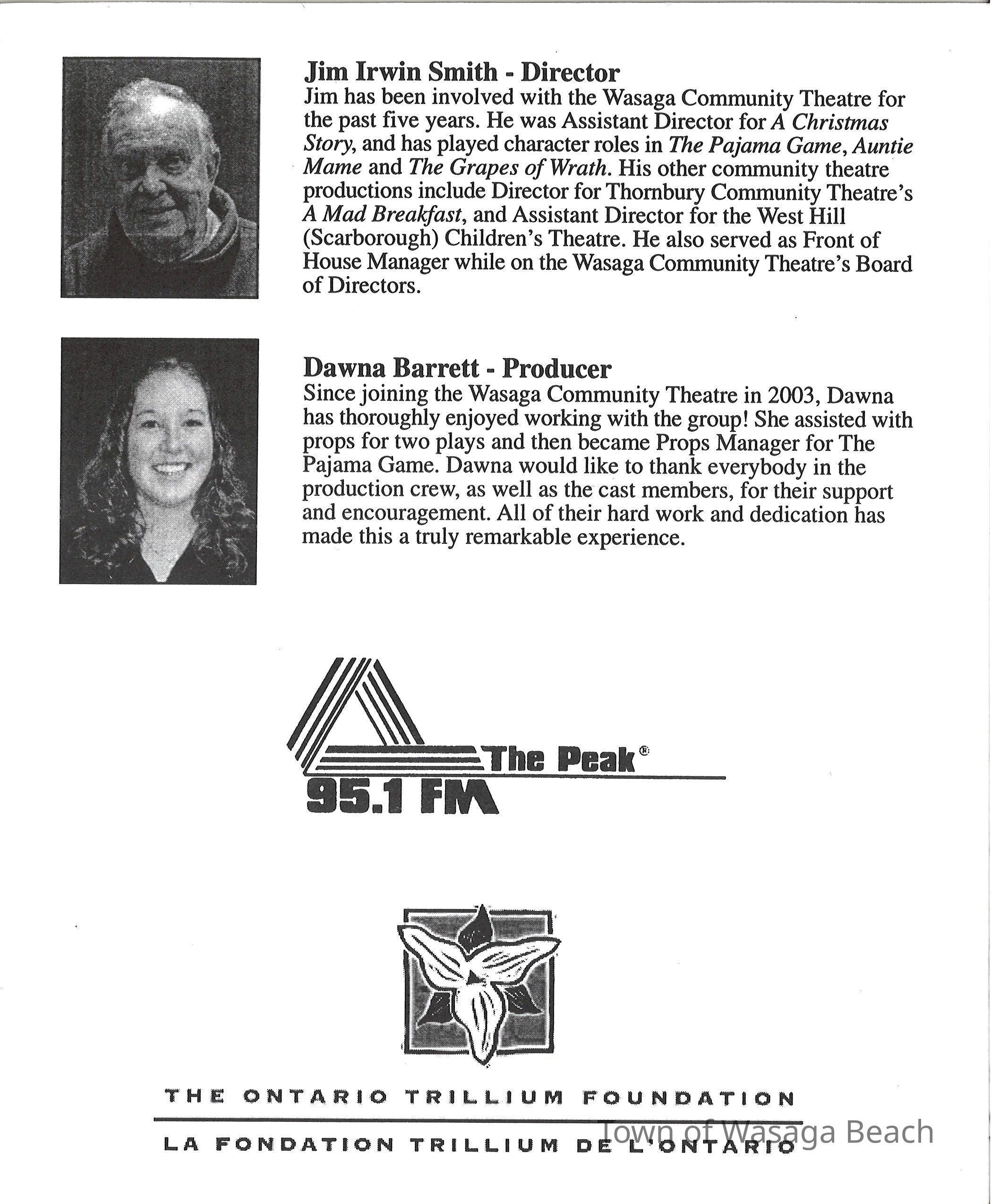 Jim Irwin Smith - Director
Jim has been involved with the Wasaga Community Theatre for the past five years. He was Assistant Director for A Christmas Story, and has played character roles in The Pajama Game, Auntie Mame and The Grapes of Wrath. His other community theatre productions include Director for Thornbury Community Theatre's A Mad Breakfast, and Assistant Director for the West Hill (Scarborough) Children's Theatre. He also served as Front of House Manager while on the Wasaga Community Theatre's Board of Directors.

Dawna Barrett - Producer
Since joining the Wasaga Community Theatre in 2003, Dawna has thoroughly enjoyed working with the group! She assisted with props for two plays and then became Props Manager for The Pajama Game. Dawna would like to thank everybody in the production crew, as well as the cast members, for their support and encouragement. All of their hard work and dedication has made this a truly remarkable experience.

The Peak®
95.1 FM

THE ONTARIO TRILLIUM FOUNDATION
LA FONDATION TRILLIUM DE L'ONTARIO

Town of Wasaga Beach